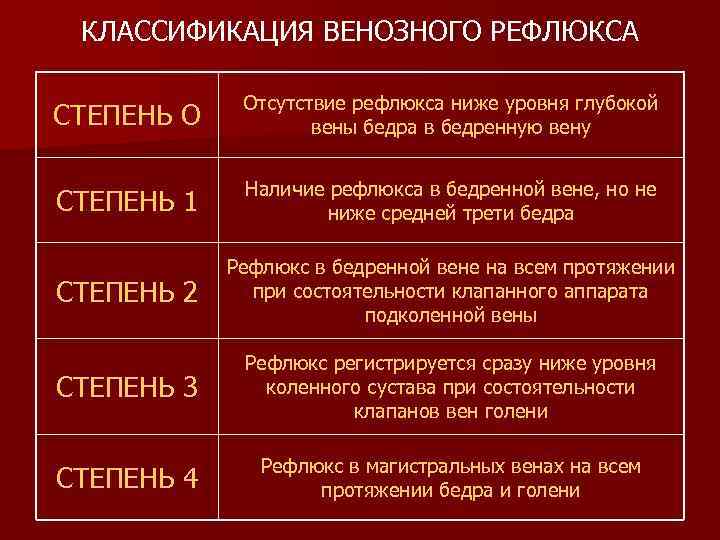 КЛАССИФИКАЦИЯ ВЕНОЗНОГО РЕФЛЮКСА

| | |
|---|---|
| СТЕПЕНЬ О | Отсутствие рефлюкса ниже уровня глубокой вены бедра в бедренную вену |
| СТЕПЕНЬ 1 | Наличие рефлюкса в бедренной вене, но не ниже средней трети бедра |
| СТЕПЕНЬ 2 | Рефлюкс в бедренной вене на всем протяжении при состоятельности клапанного аппарата подколенной вены |
| СТЕПЕНЬ 3 | Рефлюкс регистрируется сразу ниже уровня коленного сустава при состоятельности клапанов вен голени |
| СТЕПЕНЬ 4 | Рефлюкс в магистральных венах на всем протяжении бедра и голени |